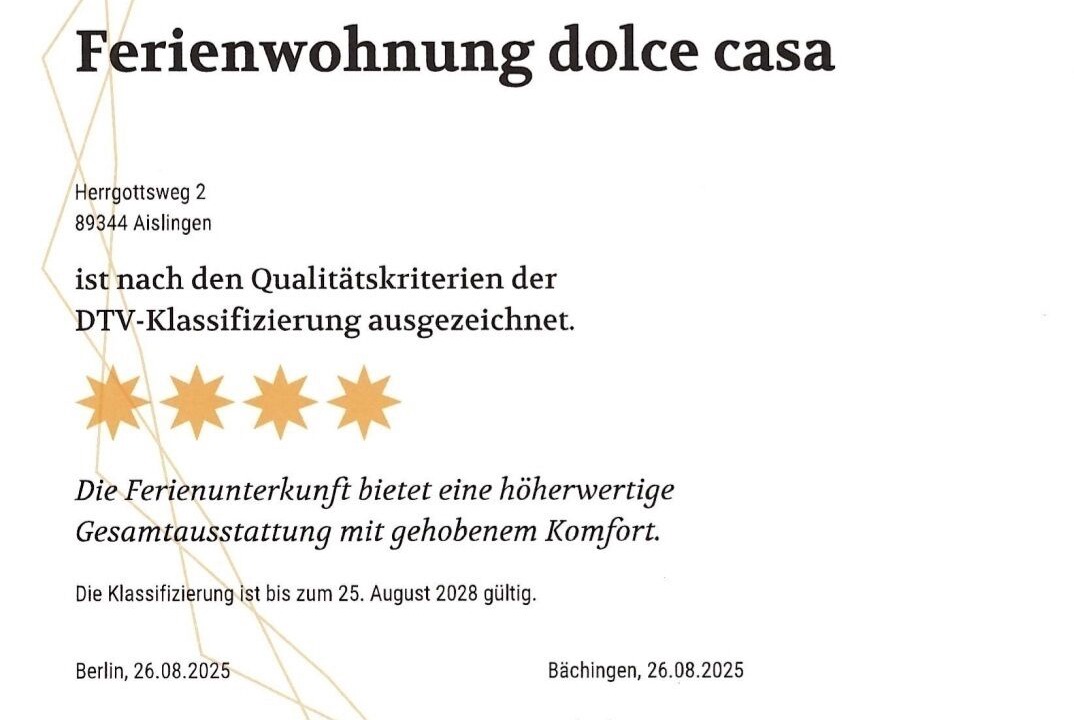 Ferienwohnung dolce casa

Herrgottsweg 2
89344 Aislingen

ist nach den Qualitätskriterien der DTV-Klassifizierung ausgezeichnet.

Die Ferienunterkunft bietet eine höherwertige Gesamtausstattung mit gehobenem Komfort.

Die Klassifizierung ist bis zum 25. August 2028 gültig.

Berlin, 26.08.2025

Bächingen, 26.08.2025